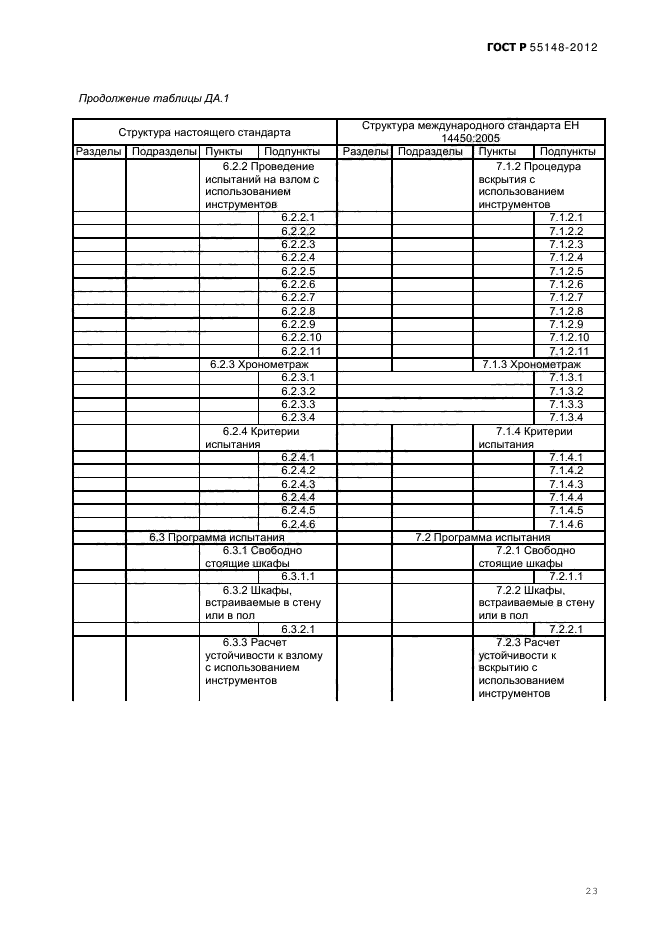 ГОСТ Р 55148-2012

Продолжение таблицы ДА.1

| Структура настоящего стандарта | | | | Структура международного стандарта ЕН 14450:2005 | | | |
|---|---|---|---|---|---|---|---|
| Разделы | Подразделы | Пункты | Подпункты | Разделы | Подразделы | Пункты | Подпункты |
| | | 6.2.2 Проведение испытаний на взлом с использованием инструментов | | | | 7.1.2 Процедура вскрытия с использованием инструментов | |
| | | | 6.2.2.1 | | | | 7.1.2.1 |
| | | | 6.2.2.2 | | | | 7.1.2.2 |
| | | | 6.2.2.3 | | | | 7.1.2.3 |
| | | | 6.2.2.4 | | | | 7.1.2.4 |
| | | | 6.2.2.5 | | | | 7.1.2.5 |
| | | | 6.2.2.6 | | | | 7.1.2.6 |
| | | | 6.2.2.7 | | | | 7.1.2.7 |
| | | | 6.2.2.8 | | | | 7.1.2.8 |
| | | | 6.2.2.9 | | | | 7.1.2.9 |
| | | | 6.2.2.10 | | | | 7.1.2.10 |
| | | | 6.2.2.11 | | | | 7.1.2.11 |
| | | 6.2.3 Хронометраж | | | | 7.1.3 Хронометраж | |
| | | | 6.2.3.1 | | | | 7.1.3.1 |
| | | | 6.2.3.2 | | | | 7.1.3.2 |
| | | | 6.2.3.3 | | | | 7.1.3.3 |
| | | | 6.2.3.4 | | | | 7.1.3.4 |
| | | 6.2.4 Критерии испытания | | | | 7.1.4 Критерии испытания | |
| | | | 6.2.4.1 | | | | 7.1.4.1 |
| | | | 6.2.4.2 | | | | 7.1.4.2 |
| | | | 6.2.4.3 | | | | 7.1.4.3 |
| | | | 6.2.4.4 | | | | 7.1.4.4 |
| | | | 6.2.4.5 | | | | 7.1.4.5 |
| | | | 6.2.4.6 | | | | 7.1.4.6 |
| | 6.3 Программа испытания | | | | 7.2 Программа испытания | | |
| | | 6.3.1 Свободно стоящие шкафы | | | | 7.2.1 Свободно стоящие шкафы | |
| | | | 6.3.1.1 | | | | 7.2.1.1 |
| | | 6.3.2 Шкафы, встраиваемые в стену или в пол | | | | 7.2.2 Шкафы, встраиваемые в стену или в пол | |
| | | | 6.3.2.1 | | | | 7.2.2.1 |
| | | 6.3.3 Расчет устойчивости к взлому с использованием инструментов | | | | 7.2.3 Расчет устойчивости к вскрытию с использованием инструментов | |

23